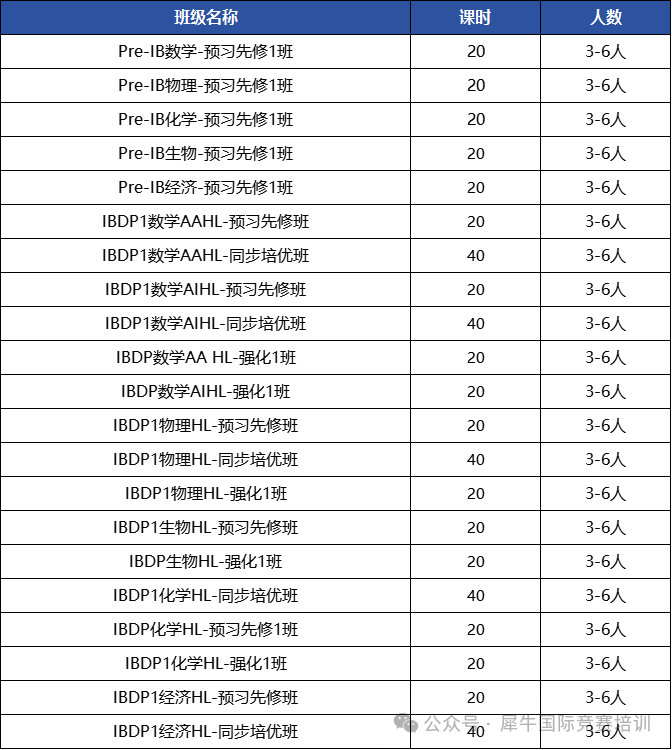 | 班级名称 | 课时 | 人数 |
|---|---|---|
| Pre-IB数学-预习先修1班 | 20 | 3-6人 |
| Pre-IB物理-预习先修1班 | 20 | 3-6人 |
| Pre-IB化学-预习先修1班 | 20 | 3-6人 |
| Pre-IB生物-预习先修1班 | 20 | 3-6人 |
| Pre-IB经济-预习先修1班 | 20 | 3-6人 |
| IBDP1数学AAHL-预习先修班 | 20 | 3-6人 |
| IBDP1数学AAHL-同步培优班 | 40 | 3-6人 |
| IBDP1数学AIHL-预习先修班 | 20 | 3-6人 |
| IBDP1数学AIHL-同步培优班 | 40 | 3-6人 |
| IBDP数学AA HL-强化1班 | 20 | 3-6人 |
| IBDP数学AIHL-强化1班 | 20 | 3-6人 |
| IBDP1物理HL-预习先修班 | 20 | 3-6人 |
| IBDP1物理HL-同步培优班 | 40 | 3-6人 |
| IBDP1物理HL-强化1班 | 20 | 3-6人 |
| IBDP1生物HL-预习先修班 | 20 | 3-6人 |
| IBDP生物HL-强化1班 | 20 | 3-6人 |
| IBDP1化学HL-同步培优班 | 40 | 3-6人 |
| IBDP化学HL-预习先修1班 | 20 | 3-6人 |
| IBDP1化学HL-强化1班 | 20 | 3-6人 |
| IBDP1经济HL-预习先修班 | 20 | 3-6人 |
| IBDP1经济HL-同步培优班 | 40 | 3-6人 |

公众号 · 犀牛国际竞赛培训